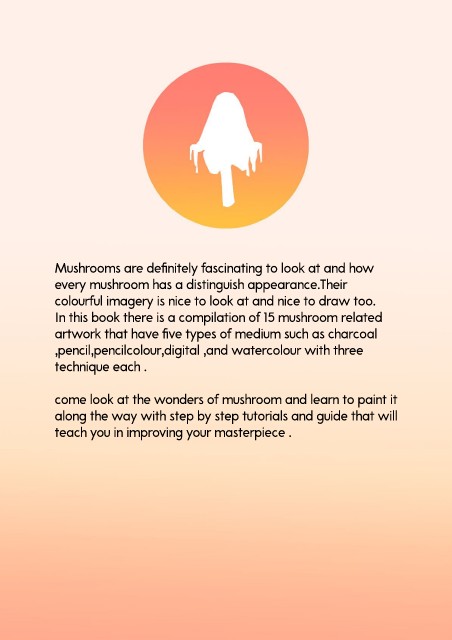 Mushrooms are definitely fascinating to look at and how every mushroom has a distinguish appearance.Their colourful imagery is nice to look at and nice to draw too. In this book there is a compilation of 15 mushroom related artwork that have five types of medium such as charcoal ,pencil,pencilcolour,digital ,and watercolour with three technique each .

come look at the wonders of mushroom and learn to paint it along the way with step by step tutorials and guide that will teach you in improving your masterpiece .